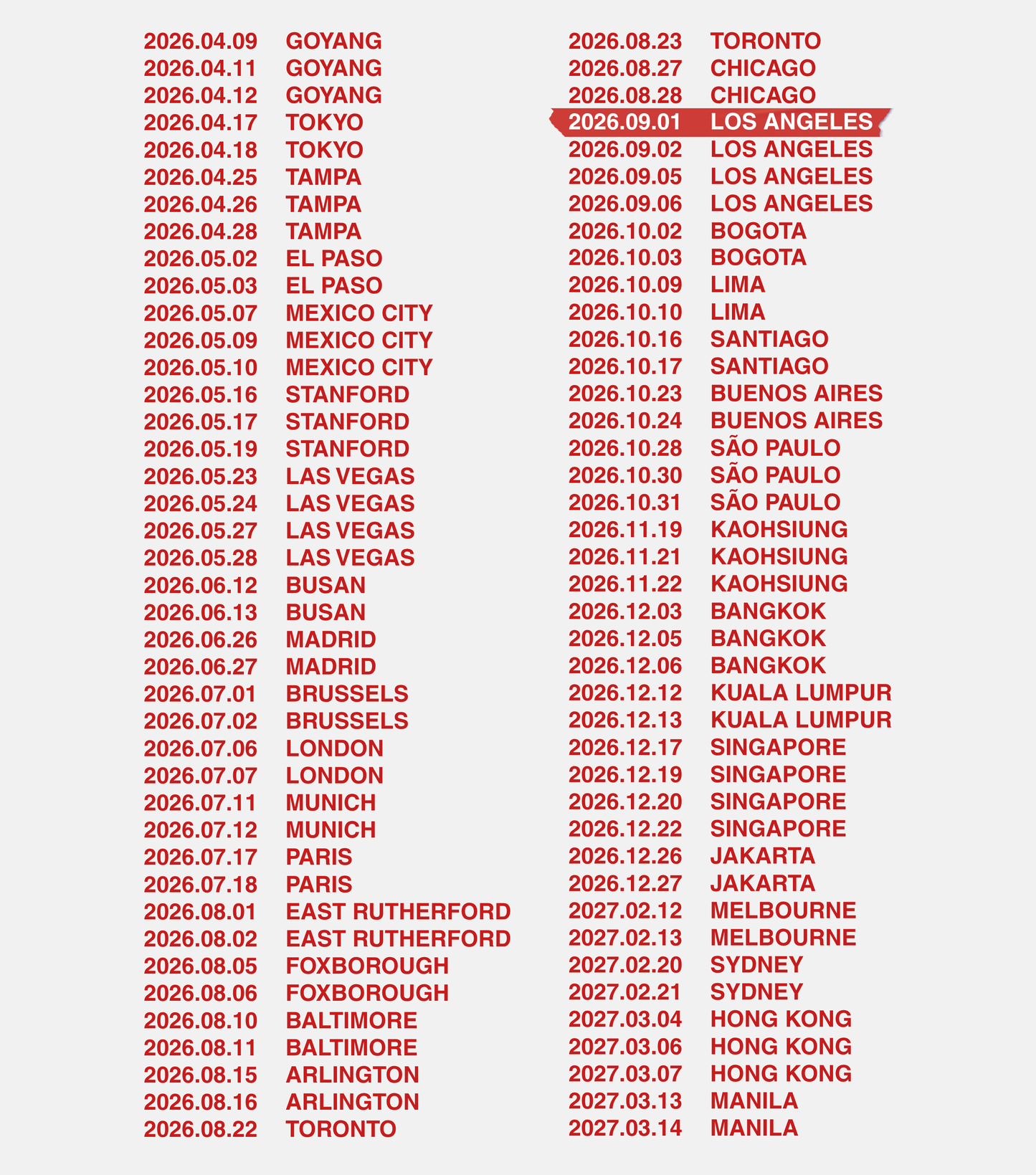 2026.04.09 GOYANG
2026.04.11 GOYANG
2026.04.12 GOYANG
2026.04.17 TOKYO
2026.04.18 TOKYO
2026.04.25 TAMPA
2026.04.26 TAMPA
2026.04.28 TAMPA
2026.05.02 EL PASO
2026.05.03 EL PASO
2026.05.07 MEXICO CITY
2026.05.09 MEXICO CITY
2026.05.10 MEXICO CITY
2026.05.16 STANFORD
2026.05.17 STANFORD
2026.05.19 STANFORD
2026.05.23 LAS VEGAS
2026.05.24 LAS VEGAS
2026.05.27 LAS VEGAS
2026.05.28 LAS VEGAS
2026.06.12 BUSAN
2026.06.13 BUSAN
2026.06.26 MADRID
2026.06.27 MADRID
2026.07.01 BRUSSELS
2026.07.02 BRUSSELS
2026.07.06 LONDON
2026.07.07 LONDON
2026.07.11 MUNICH
2026.07.12 MUNICH
2026.07.17 PARIS
2026.07.18 PARIS
2026.08.01 EAST RUTHERFORD
2026.08.02 EAST RUTHERFORD
2026.08.05 FOXBOROUGH
2026.08.06 FOXBOROUGH
2026.08.10 BALTIMORE
2026.08.11 BALTIMORE
2026.08.15 ARLINGTON
2026.08.16 ARLINGTON
2026.08.22 TORONTO

2026.08.23 TORONTO
2026.08.27 CHICAGO
2026.08.28 CHICAGO
2026.09.01 LOS ANGELES
2026.09.02 LOS ANGELES
2026.09.05 LOS ANGELES
2026.09.06 LOS ANGELES
2026.10.02 BOGOTA
2026.10.03 BOGOTA
2026.10.09 LIMA
2026.10.10 LIMA
2026.10.16 SANTIAGO
2026.10.17 SANTIAGO
2026.10.23 BUENOS AIRES
2026.10.24 BUENOS AIRES
2026.10.28 SÃO PAULO
2026.10.30 SÃO PAULO
2026.10.31 SÃO PAULO
2026.11.19 KAOHSIUNG
2026.11.21 KAOHSIUNG
2026.11.22 KAOHSIUNG
2026.12.03 BANGKOK
2026.12.05 BANGKOK
2026.12.06 BANGKOK
2026.12.12 KUALA LUMPUR
2026.12.13 KUALA LUMPUR
2026.12.17 SINGAPORE
2026.12.19 SINGAPORE
2026.12.20 SINGAPORE
2026.12.22 SINGAPORE
2026.12.26 JAKARTA
2026.12.27 JAKARTA
2027.02.12 MELBOURNE
2027.02.13 MELBOURNE
2027.02.20 SYDNEY
2027.02.21 SYDNEY
2027.03.04 HONG KONG
2027.03.06 HONG KONG
2027.03.07 HONG KONG
2027.03.13 MANILA
2027.03.14 MANILA